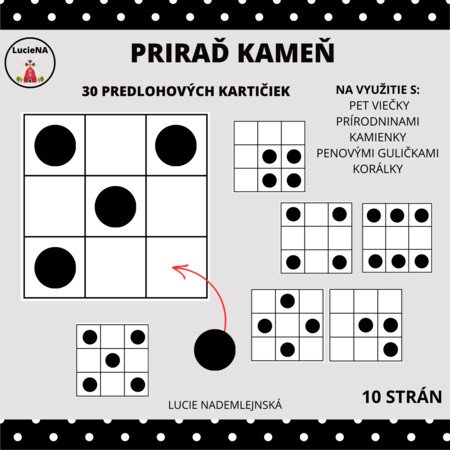 LucieNA

PRIRAĎ KAMEŇ

30 PREDLOHOVÝCH KARTIČIEK

NA VYUŽITIE S:
PET VIEČKY
PRÍRODNINAMI
KAMIENKY
PENOVÝMI GULIČKAMI
KORÁLKY

LUCIE NADEMLEJNSKÁ

10 STRÁN